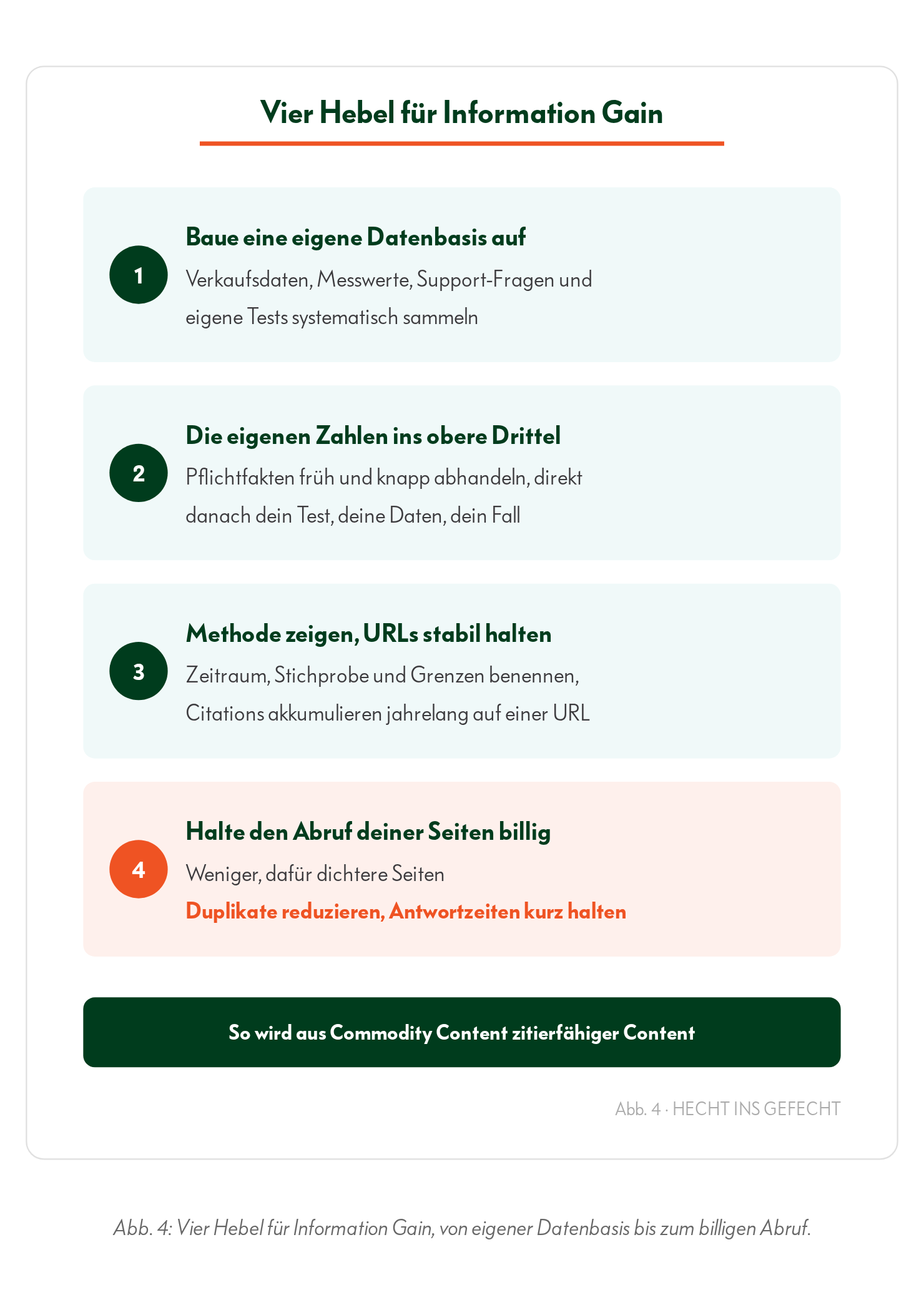 Vier Hebel für Information Gain

1

Baue eine eigene Datenbasis auf

Verkaufsdaten, Messwerte, Support-Fragen und eigene Tests systematisch sammeln

2

Die eigenen Zahlen ins obere Drittel

Pflichtfakten früh und knapp abhandeln, direkt danach dein Test, deine Daten, dein Fall

3

Methode zeigen, URLs stabil halten

Zeitraum, Stichprobe und Grenzen benennen, Citations akkumulieren jahrelang auf einer URL

4

Halte den Abruf deiner Seiten billig

Weniger, dafür dichtere Seiten

Duplikate reduzieren, Antwortzeiten kurz halten

So wird aus Commodity Content zitierfähiger Content

Abb. 4 · HECHT INS GEFECHT

Abb. 4: Vier Hebel für Information Gain, von eigener Datenbasis bis zum billigen Abruf.